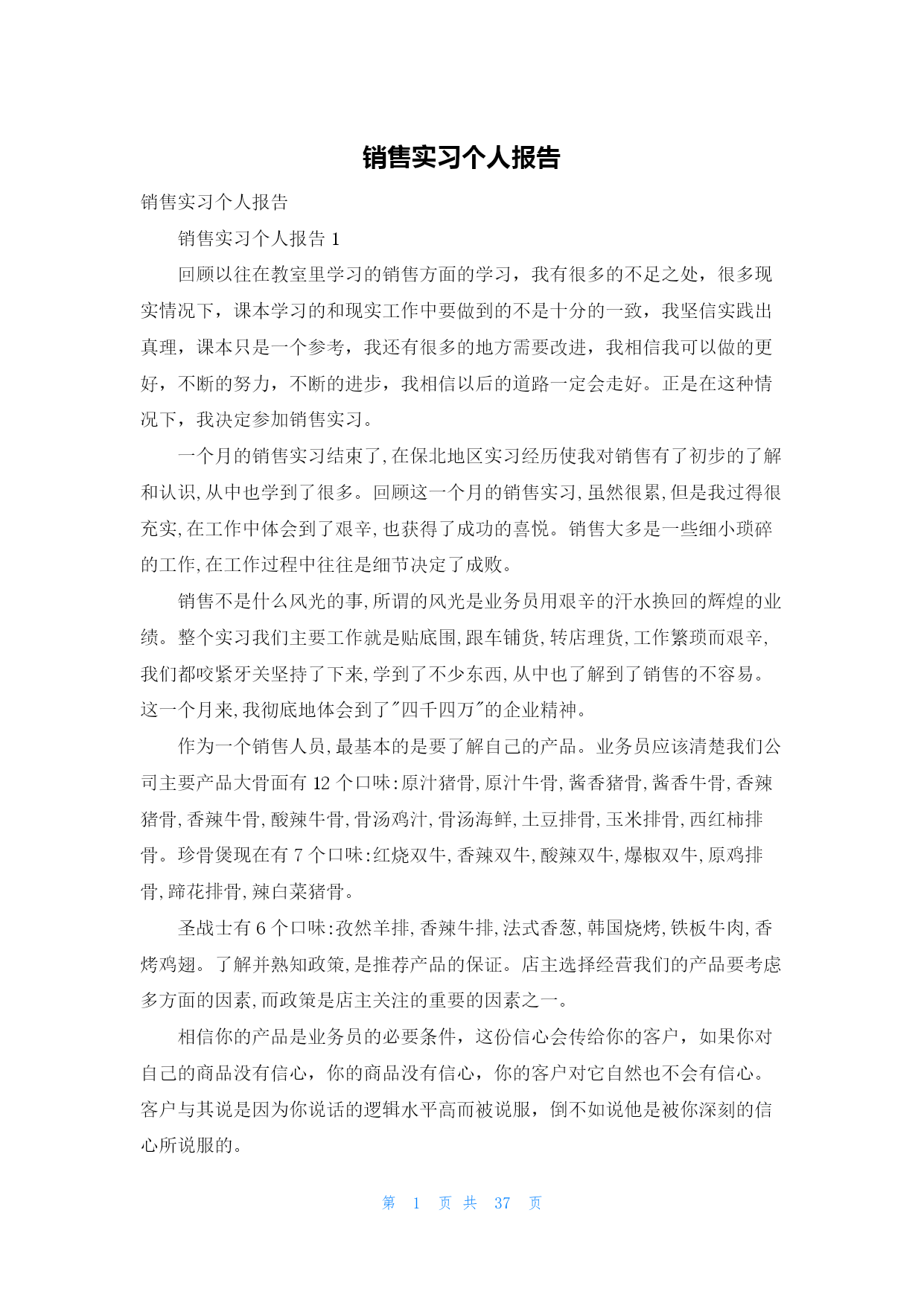 销售实习个人报告

销售实习个人报告

销售实习个人报告 1

回顾以往在教室里学习的销售方面的学习，我有很多的不足之处，很多现实情况下，课本学习的和现实工作中要做到的不是十分的一致，我坚信实践出真理，课本只是一个参考，我还有很多的地方需要改进，我相信我可以做的更好，不断的努力，不断的进步，我相信以后的道路一定会走好。正是在这种情况下，我决定参加销售实习。

一个月的销售实习结束了,在保北地区实习经历使我对销售有了初步的了解和认识,从中也学到了很多。回顾这一个月的销售实习,虽然很累,但是我过得很充实,在工作中体会到了艰辛,也获得了成功的喜悦。销售大多是一些细小琐碎的工作,在工作过程中往往是细节决定了成败。

销售不是什么风光的事,所谓的风光是业务员用艰辛的汗水换回的辉煌的业绩。整个实习我们主要工作就是贴底围,跟车铺货,转店理货,工作繁琐而艰辛,我们都咬紧牙关坚持了下来,学到了不少东西,从中也了解到了销售的不容易。这一个月来,我彻底地体会到了"四千四万"的企业精神。

作为一个销售人员,最基本的是要了解自己的产品。业务员应该清楚我们公司主要产品大骨面有 12 个口味:原汁猪骨,原汁牛骨,酱香猪骨,酱香牛骨,香辣猪骨,香辣牛骨,酸辣牛骨,骨汤鸡汁,骨汤海鲜,土豆排骨,玉米排骨,西红柿排骨。珍骨煲现在有 7 个口味:红烧双牛,香辣双牛,酸辣双牛,爆椒双牛,原鸡排骨,蹄花排骨,辣白菜猪骨。

圣战士有 6 个口味:孜然羊排,香辣牛排,法式香葱,韩国烧烤,铁板牛肉,香烤鸡翅。了解并熟知政策,是推荐产品的保证。店主选择经营我们的产品要考虑多方面的因素,而政策是店主关注的重要的因素之一。

相信你的产品是业务员的必要条件，这份信心会传给你的客户，如果你对自己的商品没有信心，你的商品没有信心，你的客户对它自然也不会有信心。客户与其说是因为你说话的逻辑水平高而被说服，倒不如说他是被你深刻的信心所说服的。

第 1 页 共 37 页